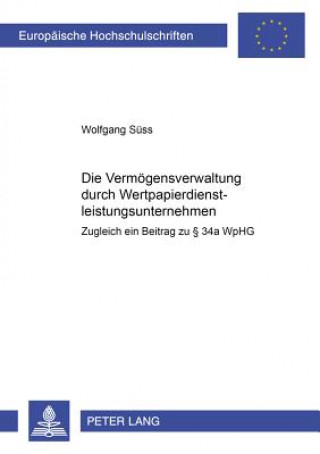 Europäische Hochschulschriften

Wolfgang Süss

Die Vermögensverwaltung durch Wertpapierdienstleistungsunternehmen

Zugleich ein Beitrag zu § 34a WpHG

PETER LANG